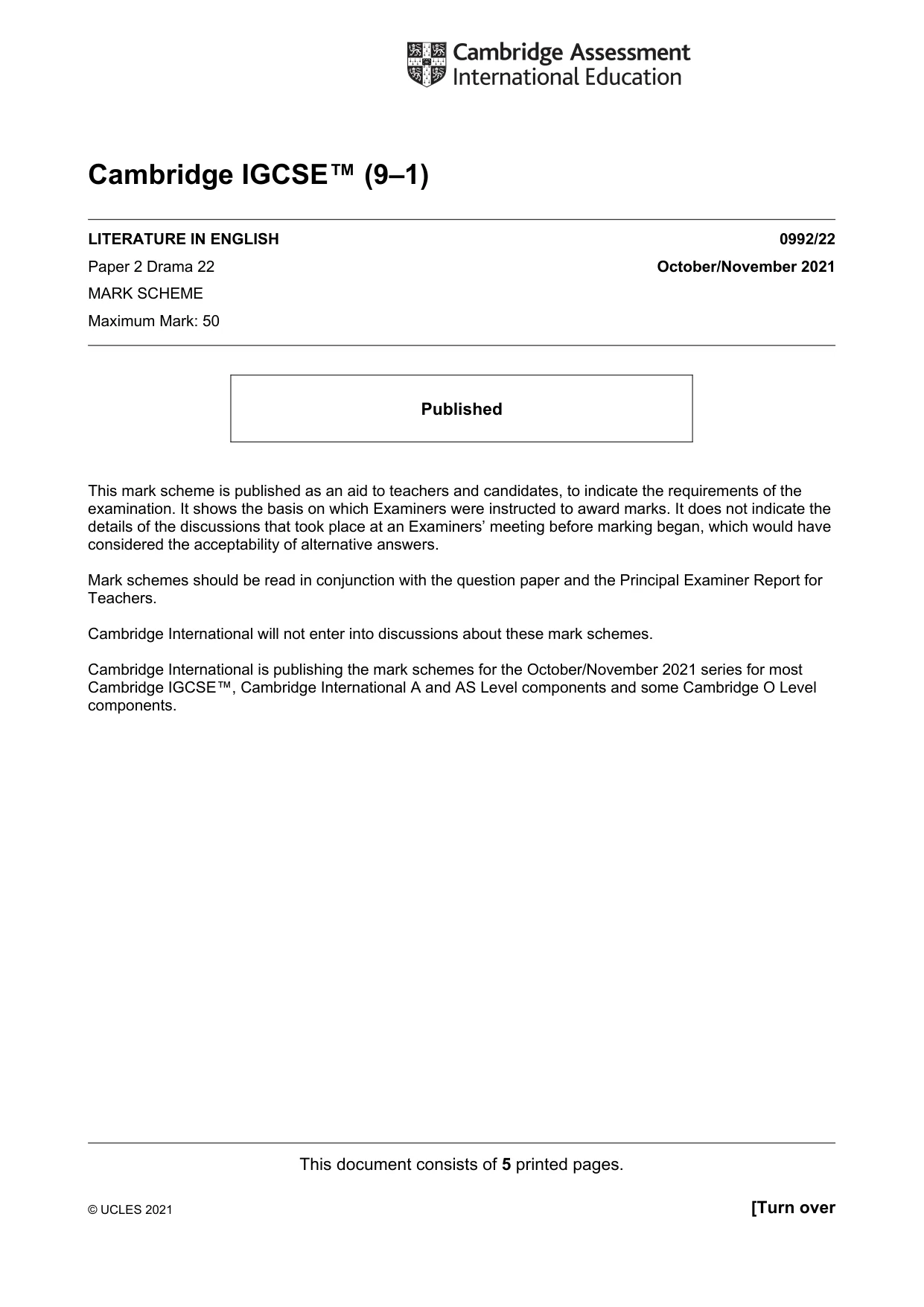 Cambridge Assessment
International Education

Cambridge IGCSE™ (9–1)

LITERATURE IN ENGLISH 0992/22

Paper 2 Drama 22 October/November 2021

MARK SCHEME

Maximum Mark: 50

Published

This mark scheme is published as an aid to teachers and candidates, to indicate the requirements of the examination. It shows the basis on which Examiners were instructed to award marks. It does not indicate the details of the discussions that took place at an Examiners' meeting before marking began, which would have considered the acceptability of alternative answers.

Mark schemes should be read in conjunction with the question paper and the Principal Examiner Report for Teachers.

Cambridge International will not enter into discussions about these mark schemes.

Cambridge International is publishing the mark schemes for the October/November 2021 series for most Cambridge IGCSE™, Cambridge International A and AS Level components and some Cambridge O Level components.

This document consists of 5 printed pages.

© UCLES 2021 [Turn over